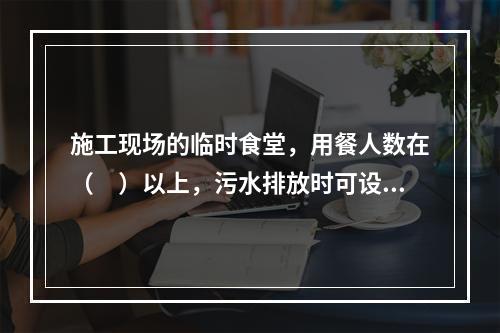 施工现场的临时食堂，用餐人数在（　）以上，污水排放时可设...